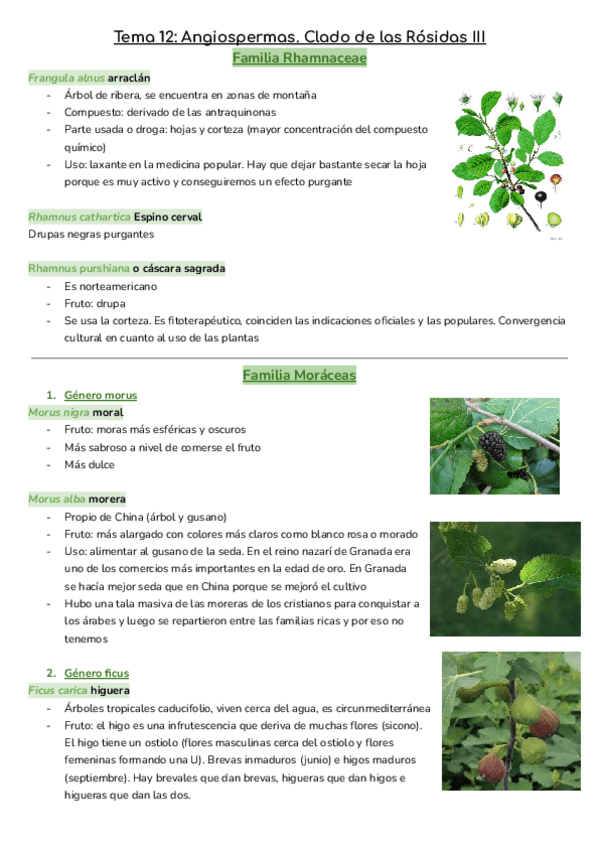 Tema 12: Angiospermas. Clado de las Rósidas III

Familia Rhamnaceae

Frangula alnus arraclán
- Árbol de ribera, se encuentra en zonas de montaña
- Compuesto: derivado de las antraquinonas
- Parte usada o droga: hojas y corteza (mayor concentración del compuesto químico)
- Uso: laxante en la medicina popular. Hay que dejar bastante secar la hoja porque es muy activo y conseguiremos un efecto purgante

Rhamnus cathartica Espino cerval
Drupas negras purgantes

Rhamnus purshiana o cáscara sagrada
- Es norteamericano
- Fruto: drupa
- Se usa la corteza. Es fitoterapéutico, coinciden las indicaciones oficiales y las populares. Convergencia cultural en cuanto al uso de las plantas

Familia Moráceas

1. Género morus
Morus nigra moral
- Fruto: moras más esféricas y oscuros
- Más sabroso a nivel de comerse el fruto
- Más dulce

Morus alba morera
- Propio de China (árbol y gusano)
- Fruto: más alargado con colores más claros como blanco rosa o morado
- Uso: alimentar al gusano de la seda. En el reino nazarí de Granada era uno de los comercios más importantes en la edad de oro. En Granada se hacía mejor seda que en China porque se mejoró el cultivo
- Hubo una tala masiva de las moreras de los cristianos para conquistar a los árabes y luego se repartieron entre las familias ricas y por eso no tenemos

2. Género ficus
Ficus carica higuera
- Árboles tropicales caducifolio, viven cerca del agua, es circunmediterránea
- Fruto: el higo es una infrutescencia que deriva de muchas flores (sicono). El higo tiene un ostiolo (flores masculinas cerca del ostiolo y flores femeninas formando una U). Brevas inmaduros (junio) e higos maduros (septiembre). Hay brevales que dan brevas, higueras que dan higos e higueras que dan las dos.